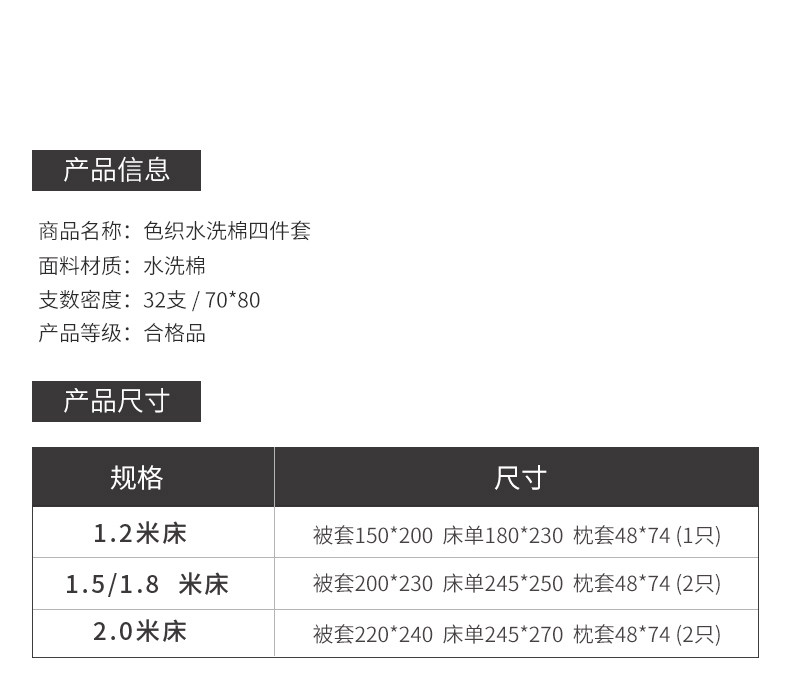 产品信息

商品名称：色织水洗棉四件套
面料材质：水洗棉
支数密度：32支 / 70*80
产品等级：合格品

产品尺寸

| 规格 | 尺寸 |
|---|---|
| 1.2米床 | 被套150*200 床单180*230 枕套48*74 (1只) |
| 1.5/1.8 米床 | 被套200*230 床单245*250 枕套48*74 (2只) |
| 2.0米床 | 被套220*240 床单245*270 枕套48*74 (2只) |